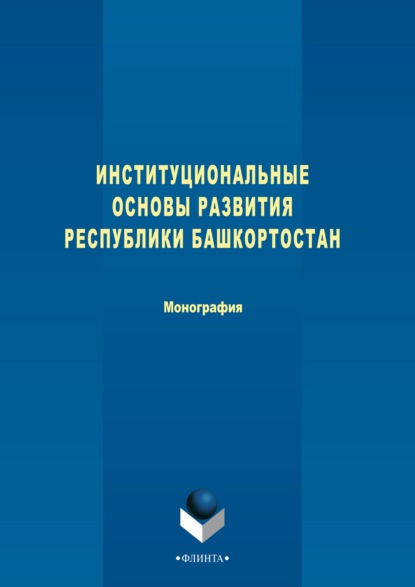 ИНСТИТУЦИОНАЛЬНЫЕ ОСНОВЫ РАЗВИТИЯ РЕСПУБЛИКИ БАШКОРТОСТАН

Монография

•ФЛИНТА•